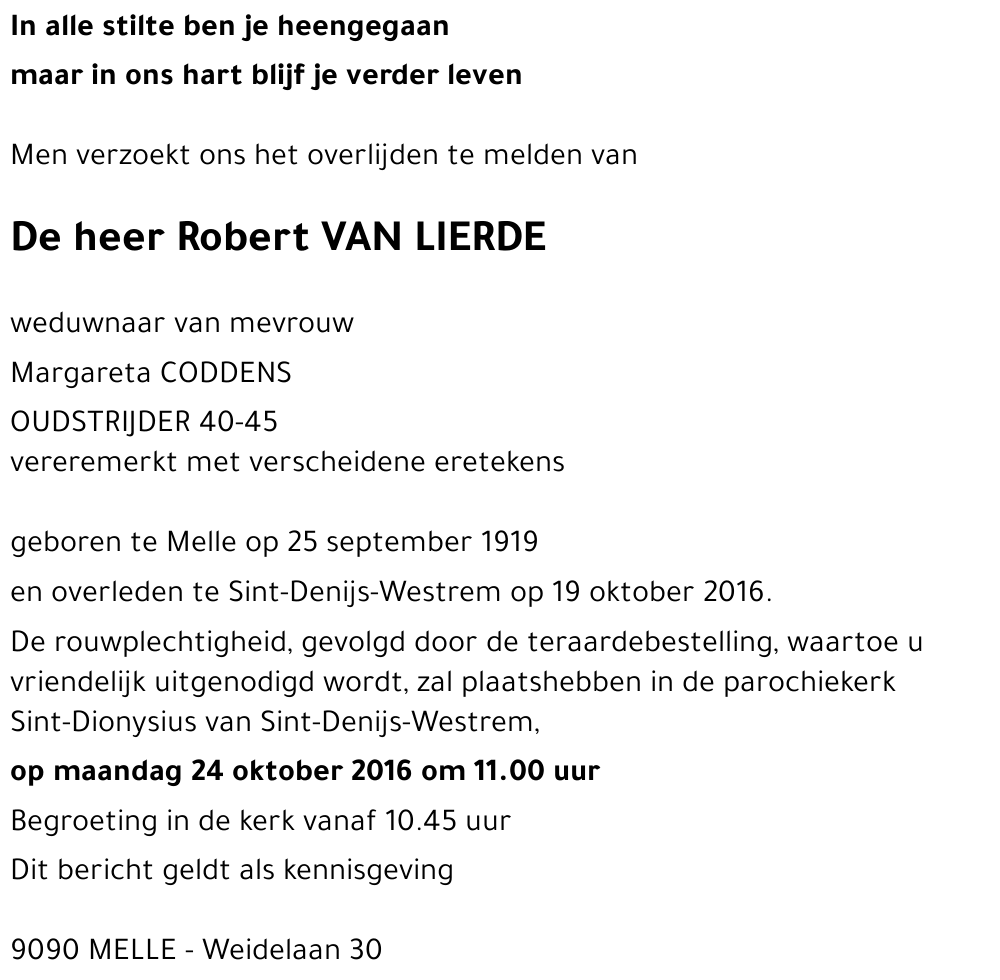 In alle stilte ben je heengegaan
maar in ons hart blijf je verder leven

Men verzoekt ons het overlijden te melden van

De heer Robert VAN LIERDE

weduwnaar van mevrouw

Margareta CODDENS

OUDSTRIJDER 40-45
vereremerkt met verscheidene eretekens

geboren te Melle op 25 september 1919

en overleden te Sint-Denijs-Westrem op 19 oktober 2016.

De rouwplechtigheid, gevolgd door de teraardebestelling, waartoe u vriendelijk uitgenodigd wordt, zal plaatshebben in de parochiekerk Sint-Dionysius van Sint-Denijs-Westrem,

op maandag 24 oktober 2016 om 11.00 uur

Begroeting in de kerk vanaf 10.45 uur

Dit bericht geldt als kennisgeving

9090 MELLE - Weidelaan 30